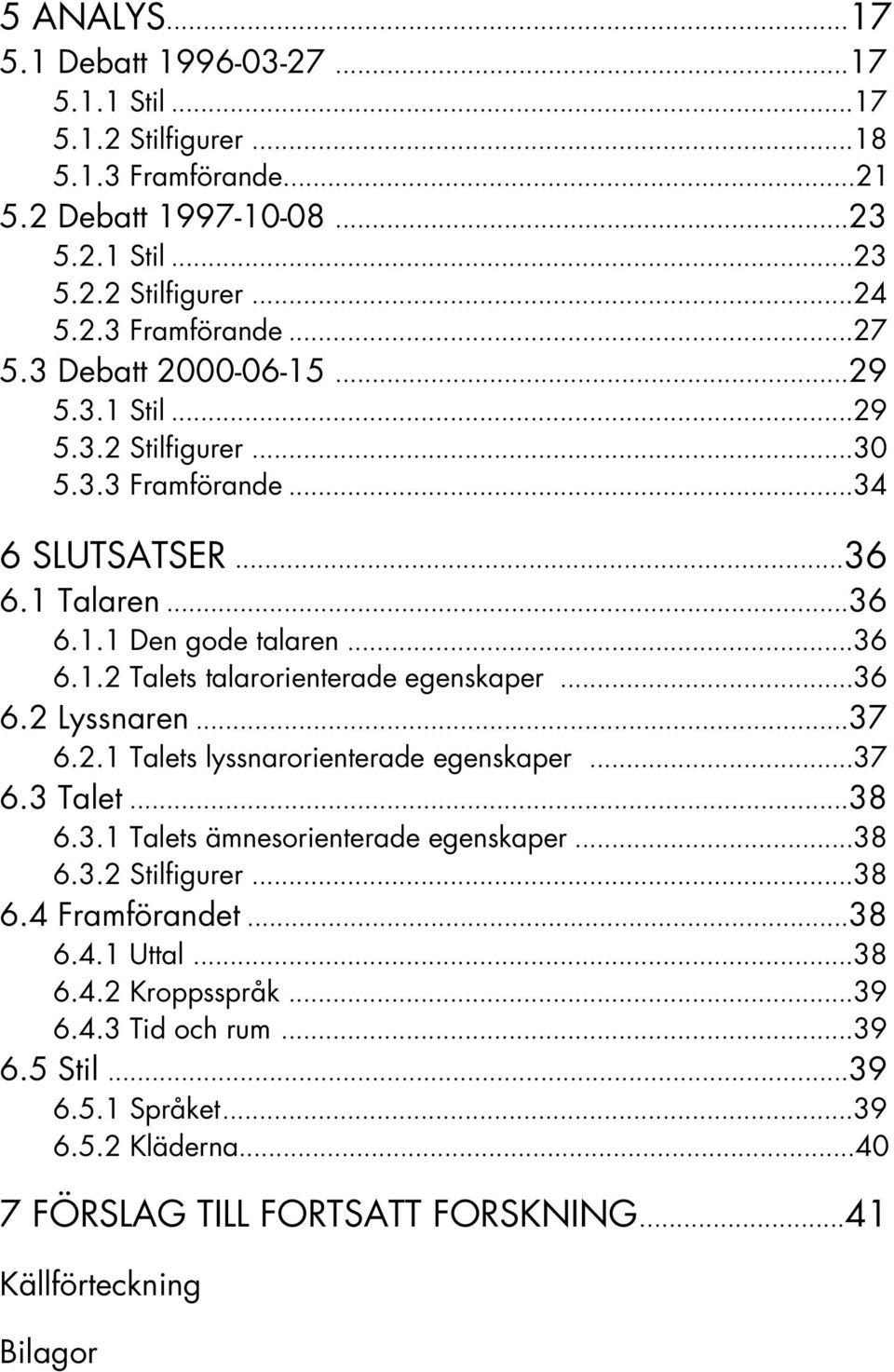 5 ANALYS...17
5.1 Debatt 1996-03-27 ...17
5.1.1 Stil ...17
5.1.2 Stilfigurer ...18
5.1.3 Framförande...21
5.2 Debatt 1997-10-08 ...23
5.2.1 Stil ...23
5.2.2 Stilfigurer ...24
5.2.3 Framförande ...27
5.3 Debatt 2000-06-15 ...29
5.3.1 Stil ...29
5.3.2 Stilfigurer ...30
5.3.3 Framförande ...34

6 SLUTSATSER ...36
6.1 Talaren ...36
6.1.1 Den gode talaren ...36
6.1.2 Talets talarorienterade egenskaper ...36
6.2 Lyssnaren ...37
6.2.1 Talets lyssnarorienterade egenskaper ...37
6.3 Talet ...38
6.3.1 Talets ämnesorienterade egenskaper ...38
6.3.2 Stilfigurer ...38
6.4 Framförandet ...38
6.4.1 Uttal ...38
6.4.2 Kroppsspråk ...39
6.4.3 Tid och rum ...39
6.5 Stil ...39
6.5.1 Språket...39
6.5.2 Kläderna...40

7 FÖRSLAG TILL FORTSATT FORSKNING...41

Källförteckning

Bilagor